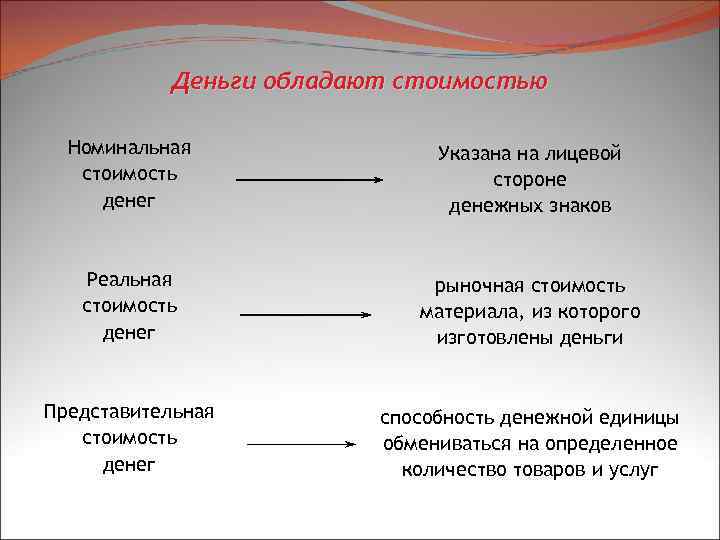 Деньги обладают стоимостью

Номинальная стоимость денег

Указана на лицевой стороне денежных знаков

Реальная стоимость денег

рыночная стоимость материала, из которого изготовлены деньги

Представительная стоимость денег

способность денежной единицы обмениваться на определенное количество товаров и услуг